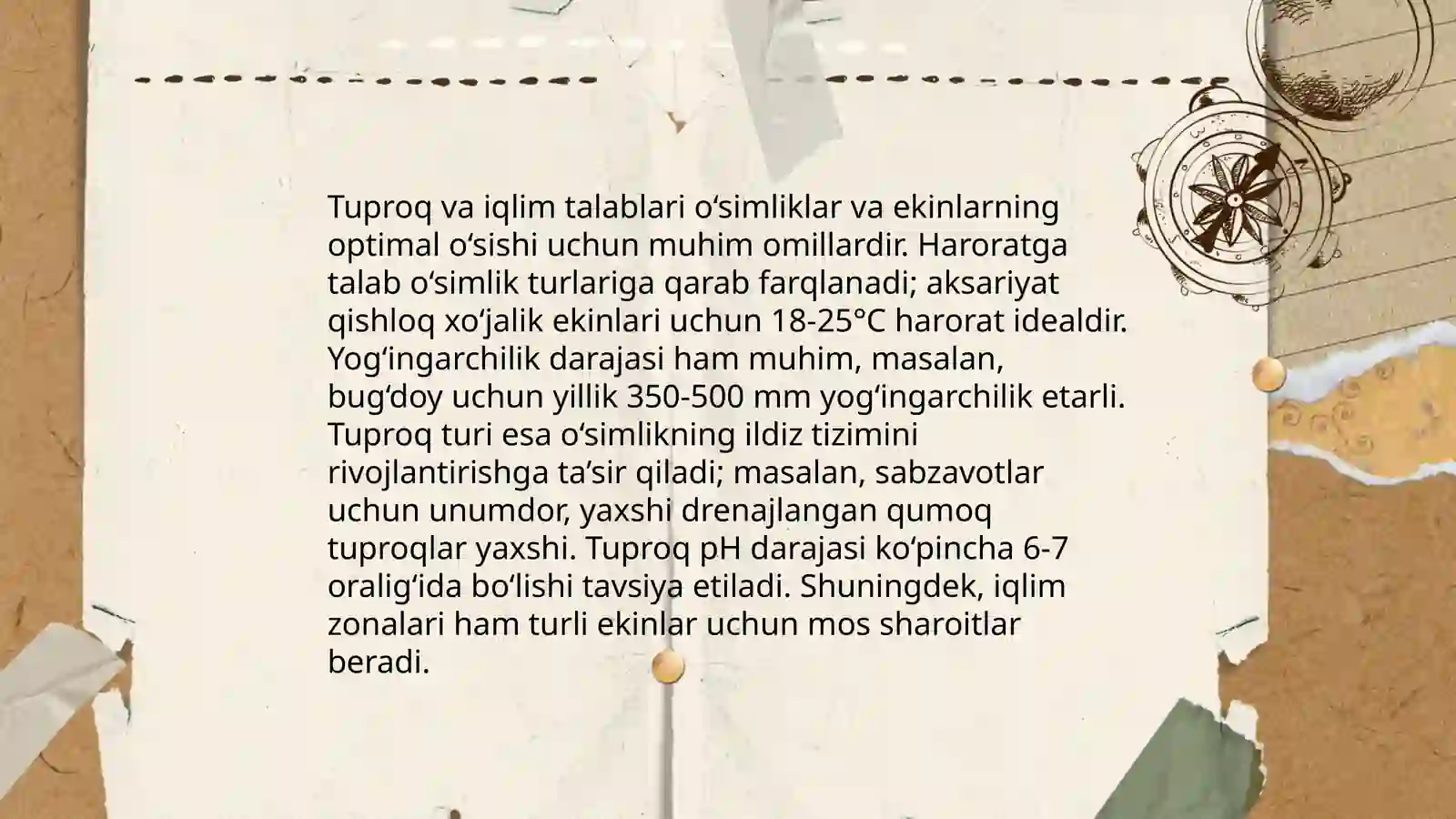 Tuproq va iqlim talablari oʻsimliklar va ekinlarning optimal oʻsishi uchun muhim omillardir. Haroratga talab oʻsimlik turlariga qarab farqlanadi; aksariyat qishloq xoʻjalik ekinlari uchun 18-25°C harorat idealdir. Yogʻingarchilik darajasi ham muhim, masalan, bugʻdoy uchun yillik 350-500 mm yogʻingarchilik etarli. Tuproq turi esa oʻsimlikning ildiz tizimini rivojlantirishga taʼsir qiladi; masalan, sabzavotlar uchun unumdor, yaxshi drenajlangan qumoq tuproqlar yaxshi. Tuproq pH darajasi koʻpincha 6-7 oraligʻida boʻlishi tavsiya etiladi. Shuningdek, iqlim zonalari ham turli ekinlar uchun mos sharoitlar beradi.